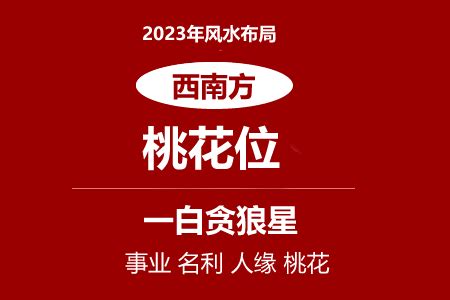 2023年风水布局

西南方

桃花位

一白贪狼星

事业 名利 人缘 桃花